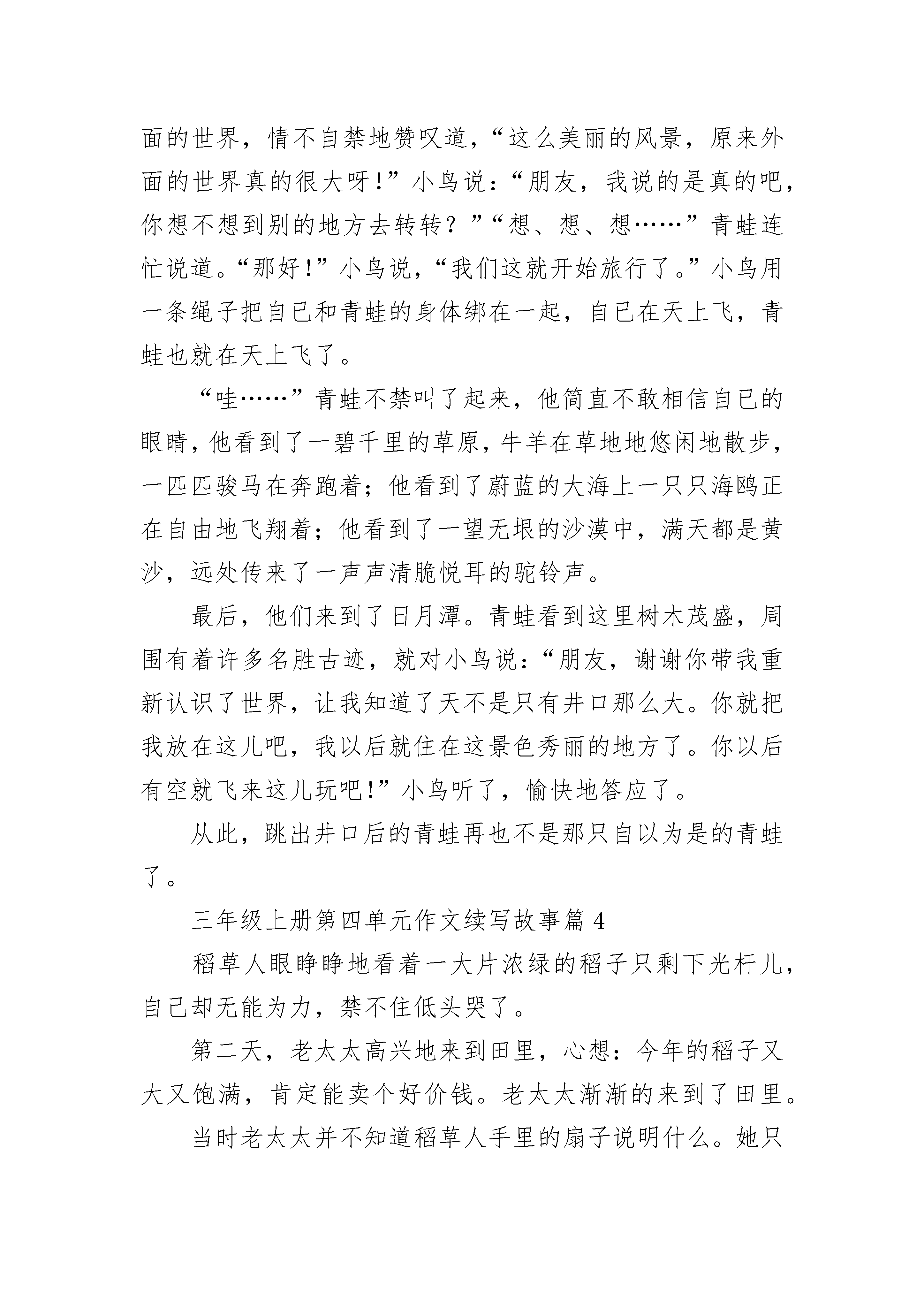 面的世界，情不自禁地赞叹道，“这么美丽的风景，原来外面的世界真的很大呀！”小鸟说：“朋友，我说的是真的吧，你想不想到别的地方去转转？”“想、想、想……”青蛙连忙说道。“那好！”小鸟说，“我们这就开始旅行了。”小鸟用一条绳子把自已和青蛙的身体绑在一起，自已在天上飞，青蛙也就在天上飞了。

“哇……”青蛙不禁叫了起来，他简直不敢相信自已的眼睛，他看到了一碧千里的草原，牛羊在草地地悠闲地散步，一匹匹骏马在奔跑着；他看到了蔚蓝的大海上一只只海鸥正在自由地飞翔着；他看到了一望无垠的沙漠中，满天都是黄沙，远处传来了一声声清脆悦耳的驼铃声。

最后，他们来到了日月潭。青蛙看到这里树木茂盛，周围有着许多名胜古迹，就对小鸟说：“朋友，谢谢你带我重新认识了世界，让我知道了天不是只有井口那么大。你就把我放在这儿吧，我以后就住在这景色秀丽的地方了。你以后有空就飞来这儿玩吧！”小鸟听了，愉快地答应了。

从此，跳出井口后的青蛙再也不是那只自以为是的青蛙了。

三年级上册第四单元作文续写故事篇 4

稻草人眼睁睁地看着一大片浓绿的稻子只剩下光杆儿，自己却无能为力，禁不住低头哭了。

第二天，老太太高兴地来到田里，心想：今年的稻子又大又饱满，肯定能卖个好价钱。老太太渐渐的来到了田里。

当时老太太并不知道稻草人手里的扇子说明什么。她只